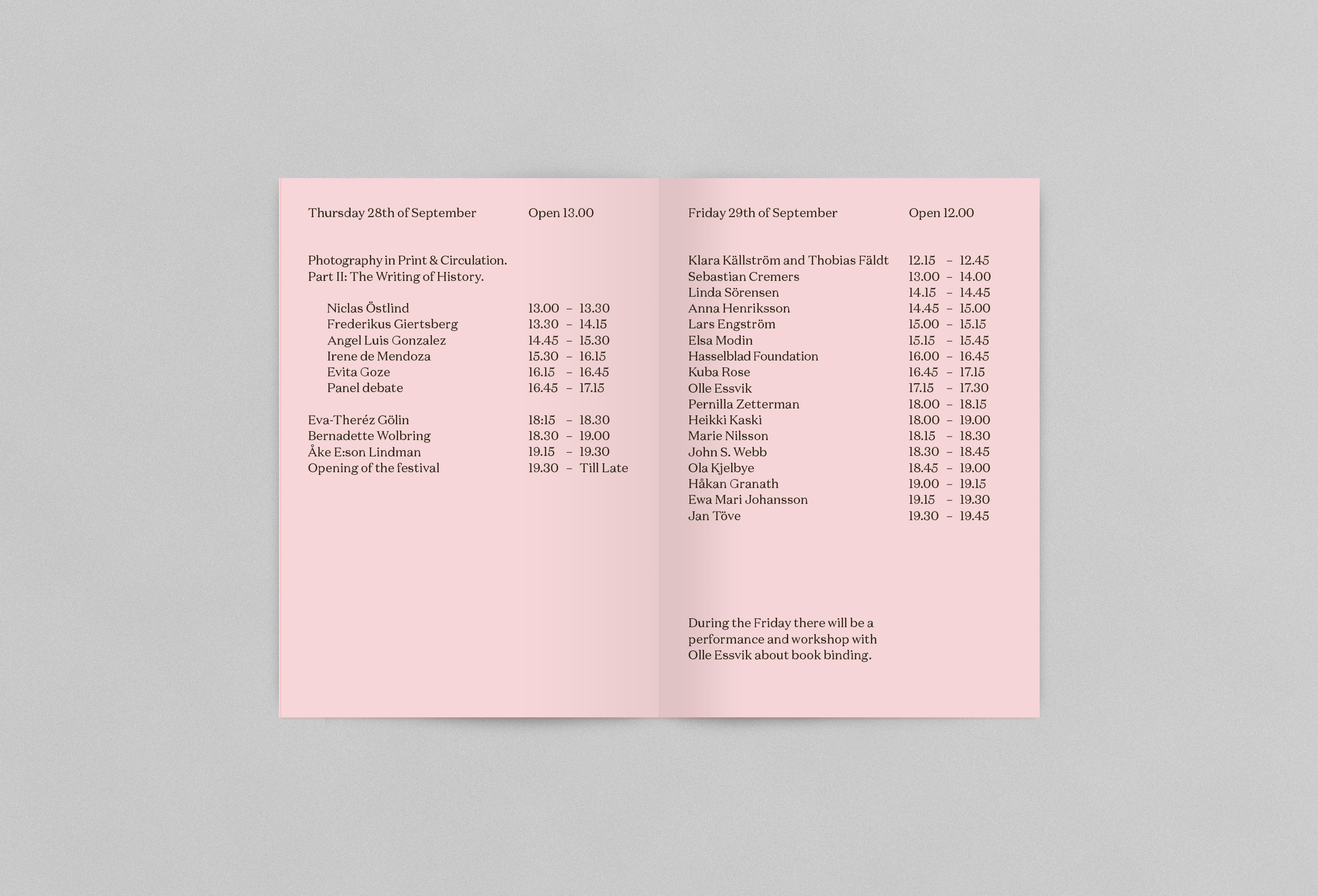 Thursday 28th of September Open 13.00

Photography in Print & Circulation.
Part II: The Writing of History.

Niclas Östlind 13.00 – 13.30
Frederikus Giertsberg 13.30 – 14.15
Angel Luis Gonzalez 14.45 – 15.30
Irene de Mendoza 15.30 – 16.15
Evita Goze 16.15 – 16.45
Panel debate 16.45 – 17.15

Eva-Theréz Gölin 18:15 – 18.30
Bernadette Wolbring 18.30 – 19.00
Åke E:son Lindman 19.15 – 19.30
Opening of the festival 19.30 – Till Late

Friday 29th of September Open 12.00

Klara Källström and Thobias Fäldt 12.15 – 12.45
Sebastian Cremers 13.00 – 14.00
Linda Sörensen 14.15 – 14.45
Anna Henriksson 14.45 – 15.00
Lars Engström 15.00 – 15.15
Elsa Modin 15.15 – 15.45
Hasselblad Foundation 16.00 – 16.45
Kuba Rose 16.45 – 17.15
Olle Essvik 17.15 – 17.30
Pernilla Zetterman 18.00 – 18.15
Heikki Kaski 18.00 – 19.00
Marie Nilsson 18.15 – 18.30
John S. Webb 18.30 – 18.45
Ola Kjelbye 18.45 – 19.00
Håkan Granath 19.00 – 19.15
Ewa Mari Johansson 19.15 – 19.30
Jan Töve 19.30 – 19.45

During the Friday there will be a performance and workshop with Olle Essvik about book binding.